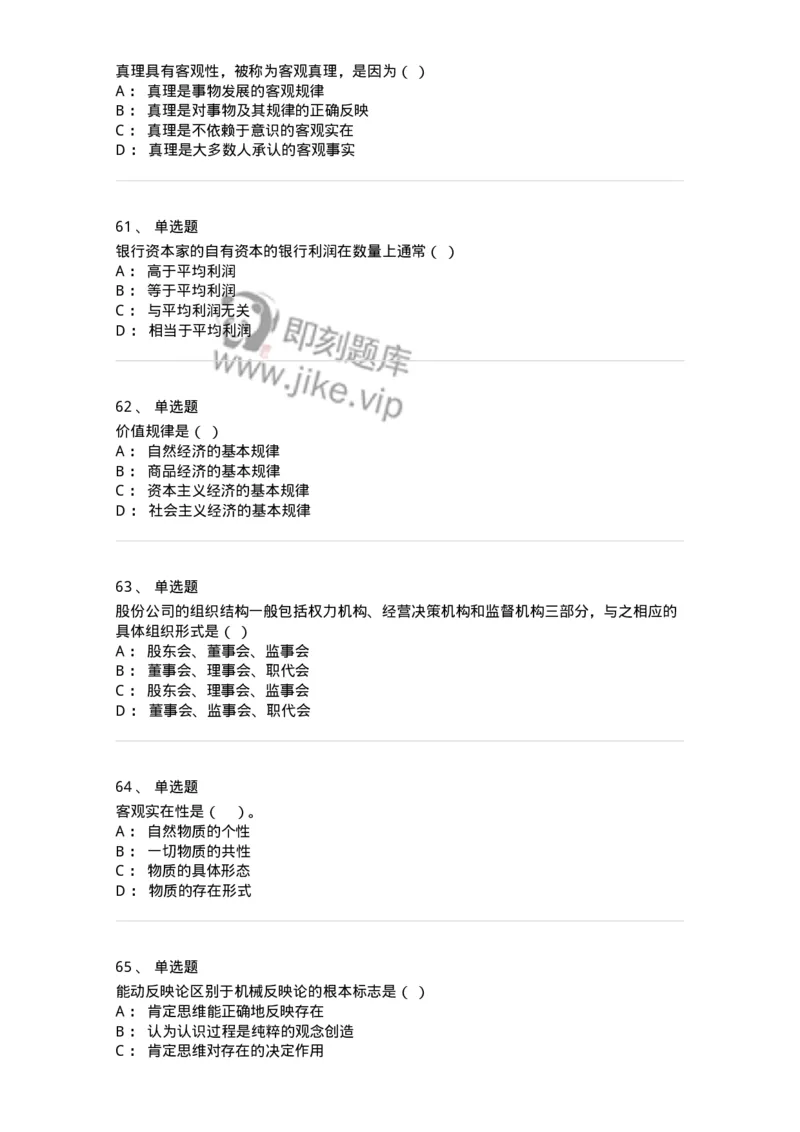 真理具有客观性，被称为客观真理，是因为（ ）
A： 真理是事物发展的客观规律
B： 真理是对事物及其规律的正确反映
C： 真理是不依赖于意识的客观实在
D： 真理是大多数人承认的客观事实

61、 单选题
银行资本家的自有资本的银行利润在数量上通常（ ）
A： 高于平均利润
B： 等于平均利润
C： 与平均利润无关
D： 相当于平均利润

即刻题库
www.jike.vip

62、 单选题
价值规律是（ ）
A： 自然经济的基本规律
B： 商品经济的基本规律
C： 资本主义经济的基本规律
D： 社会主义经济的基本规律

63、 单选题
股份公司的组织结构一般包括权力机构、经营决策机构和监督机构三部分，与之相应的具体组织形式是（ ）
A： 股东会、董事会、监事会
B： 董事会、理事会、职代会
C： 股东会、理事会、监事会
D： 董事会、监事会、职代会

64、 单选题
客观实在性是（ ）。
A： 自然物质的个性
B： 一切物质的共性
C： 物质的具体形态
D： 物质的存在形式

65、 单选题
能动反映论区别于机械反映论的根本标志是（ ）
A： 肯定思维能正确地反映存在
B： 认为认识过程是纯粹的观念创造
C： 肯定思维对存在的决定作用